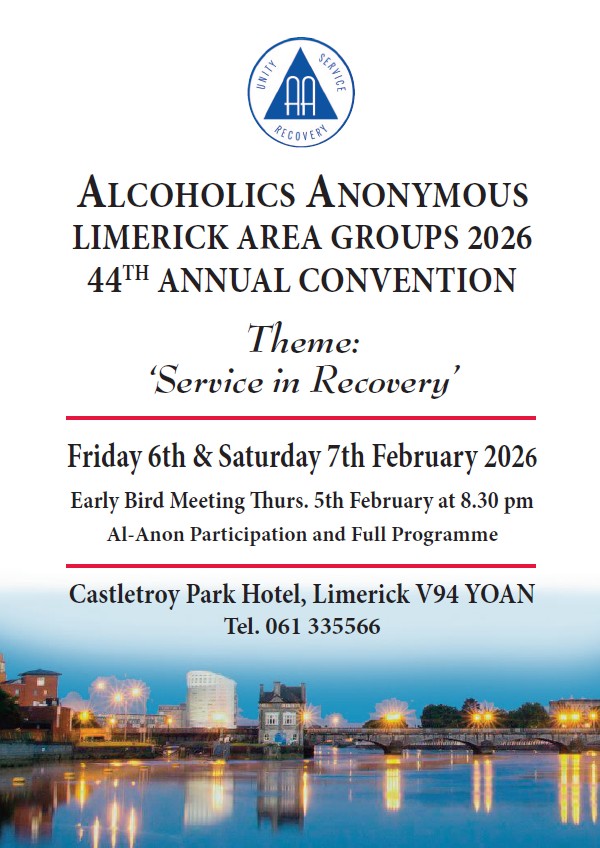 UNITY SERVICE RECOVERY
AA

ALCOHOLICS ANONYMOUS
LIMERICK AREA GROUPS 2026
44TH ANNUAL CONVENTION

Theme:
'Service in Recovery'

Friday 6th & Saturday 7th February 2026

Early Bird Meeting Thurs. 5th February at 8.30 pm

Al-Anon Participation and Full Programme

Castletroy Park Hotel, Limerick V94 YOAN
Tel. 061 335566